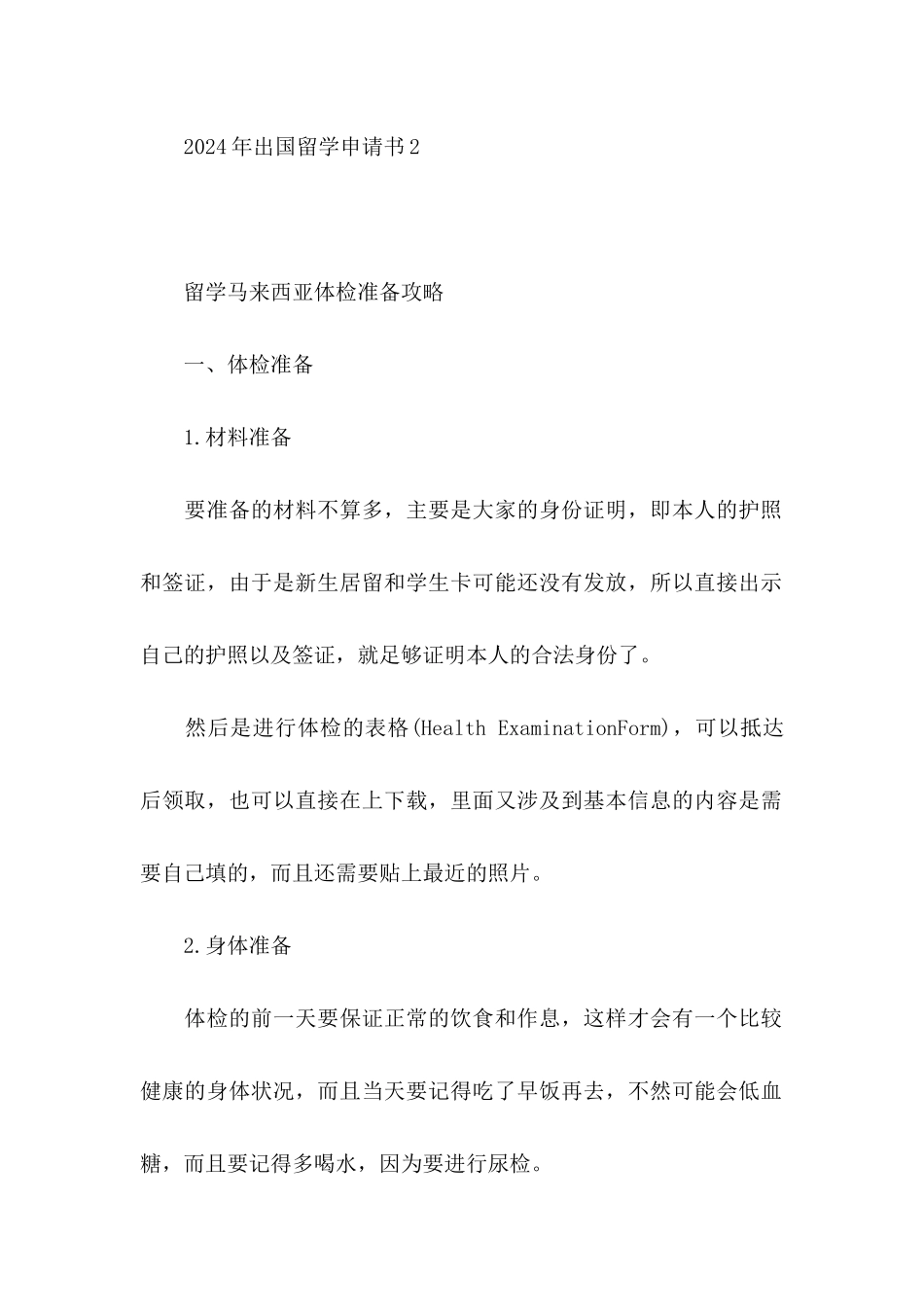 2024年出国留学申请书2

留学马来西亚体检准备攻略

一、体检准备

1.材料准备

要准备的材料不算多，主要是大家的身份证明，即本人的护照和签证，由于是新生居留和学生卡可能还没有发放，所以直接出示自己的护照以及签证，就足够证明本人的合法身份了。

然后是进行体检的表格(Health ExaminationForm)，可以抵达后领取，也可以直接在上下载，里面又涉及到基本信息的内容是需要自己填的，而且还需要贴上最近的照片。

2.身体准备

体检的前一天要保证正常的饮食和作息，这样才会有一个比较健康的身体状况，而且当天要记得吃了早饭再去，不然可能会低血糖，而且要记得多喝水，因为要进行尿检。